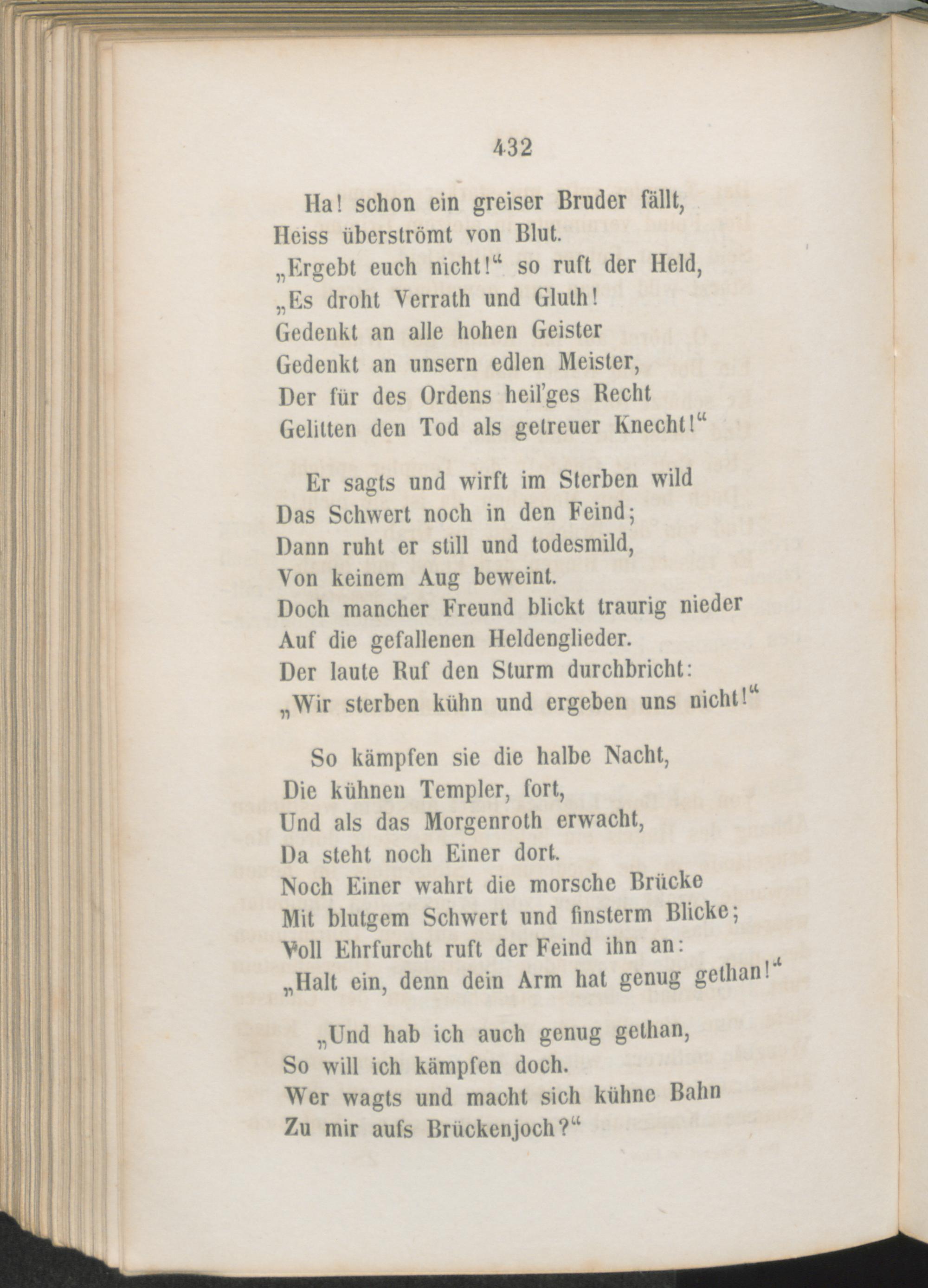 432

Ha! schon ein greiser Bruder fällt,
Heiss überströmt von Blut.
„Ergebt euch nicht!“ so ruft der Held,
„Es droht Verrath und Gluth!
Gedenkt an alle hohen Geister
Gedenkt an unsern edlen Meister,
Der für des Ordens heil'ges Recht
Gelitten den Tod als getreuer Knecht!“

Er sagts und wirft im Sterben wild
Das Schwert noch in den Feind;
Dann ruht er still und todesmild,
Von keinem Aug beweint.
Doch mancher Freund blickt traurig nieder
Auf die gefallenen Heldenglieder.
Der laute Ruf den Sturm durchbricht:
„Wir sterben kühn und ergeben uns nicht!“

So kämpfen sie die halbe Nacht,
Die kühnen Templer, fort,
Und als das Morgenroth erwacht,
Da steht noch Einer dort.
Noch Einer wahrt die morsche Brücke
Mit blutgem Schwert und finsterm Blicke;
Voll Ehrfurcht ruft der Feind ihn an:
„Halt ein, denn dein Arm hat genug gethan!“

„Und hab ich auch genug gethan,
So will ich kämpfen doch.
Wer wagts und macht sich kühne Bahn
Zu mir aufs Brückenjoch?“